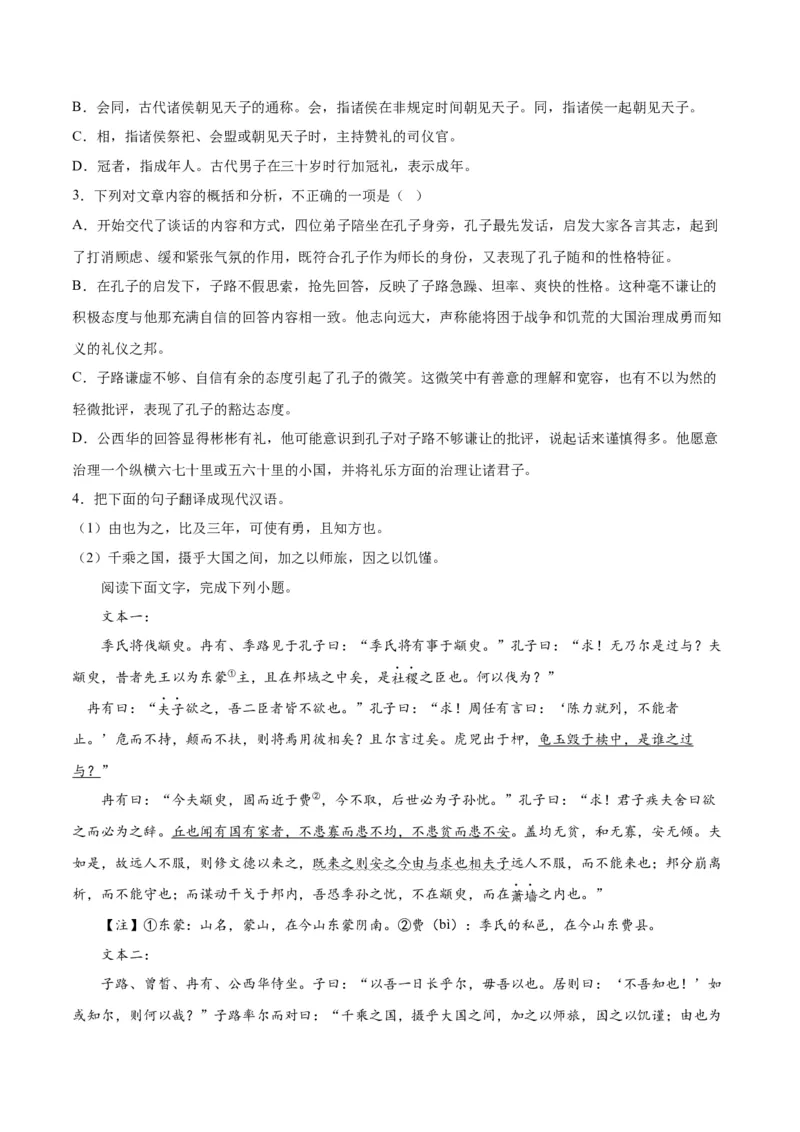 B．会同，古代诸侯朝见天子的通称。会，指诸侯在非规定时间朝见天子。同，指诸侯一起朝见天子。

C．相，指诸侯祭祀、会盟或朝见天子时，主持赞礼的司仪官。

D．冠者，指成年人。古代男子在三十岁时行加冠礼，表示成年。

3．下列对文章内容的概括和分析，不正确的一项是（ ）

A．开始交代了谈话的内容和方式，四位弟子陪坐在孔子身旁，孔子最先发话，启发大家各言其志，起到了打消顾虑、缓和紧张气氛的作用，既符合孔子作为师长的身份，又表现了孔子随和的性格特征。

B．在孔子的启发下，子路不假思索，抢先回答，反映了子路急躁、坦率、爽快的性格。这种毫不谦让的积极态度与他那充满自信的回答内容相一致。他志向远大，声称能将困于战争和饥荒的大国治理成勇而知义的礼仪之邦。

C．子路谦虚不够、自信有余的态度引起了孔子的微笑。这微笑中有善意的理解和宽容，也有不以为然的轻微批评，表现了孔子的豁达态度。

D．公西华的回答显得彬彬有礼，他可能意识到孔子对子路不够谦让的批评，说起话来谨慎得多。他愿意治理一个纵横六七十里或五六十里的小国，并将礼乐方面的治理让诸君子。

4．把下面的句子翻译成现代汉语。

（1）由也为之，比及三年，可使有勇，且知方也。

（2）千乘之国，摄乎大国之间，加之以师旅，因之以饥馑。

阅读下面文字，完成下列小题。

文本一：

季氏将伐颛臾。冉有、季路见于孔子曰：“季氏将有事于颛臾。”孔子曰：“求！无乃尔是过与？夫颛臾，昔者先王以为东蒙①主，且在邦域之中矣，是社稷之臣也。何以伐为？”

冉有曰：“夫子欲之，吾二臣者皆不欲也。”孔子曰：“求！周任有言曰：‘陈力就列，不能者止。’危而不持，颠而不扶，则将焉用彼相矣？且尔言过矣。虎兕出于柙，龟玉毁于椟中，是谁之过与？”

冉有曰：“今夫颛臾，固而近于费②，今不取，后世必为子孙忧。”孔子曰：“求！君子疾夫舍曰欲之而必为之辞。丘也闻有国有家者，不患寡而患不均，不患贫而患不安。盖均无贫，和无寡，安无倾。夫如是，故远人不服，则修文德以来之，既来之则安之今由与求也相夫子远人不服，而不能来也；邦分崩离析，而不能守也；而谋动干戈于邦内，吾恐季孙之忧，不在颛臾，而在萧墙之内也。”

【注】①东蒙：山名，蒙山，在今山东蒙阴南。②费（bì）：季氏的私邑，在今山东费县。

文本二：

子路、曾皙、冉有、公西华侍坐。子曰：“以吾一日长乎尔，毋吾以也。居则曰：‘不吾知也！’如或知尔，则何以哉？”子路率尔而对曰：“千乘之国，摄乎大国之间，加之以师旅，因之以饥谨；由也为